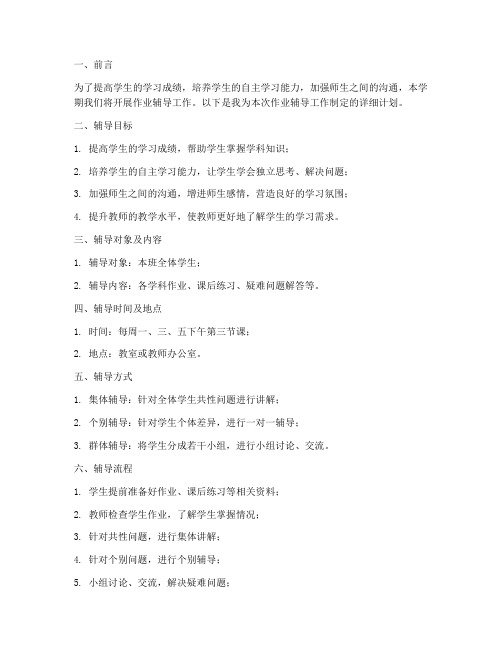 一、前言

为了提高学生的学习成绩，培养学生的自主学习能力，加强师生之间的沟通，本学期我们将开展作业辅导工作。以下是我为本次作业辅导工作制定的详细计划。

二、辅导目标

1. 提高学生的学习成绩，帮助学生掌握学科知识；

2. 培养学生的自主学习能力，让学生学会独立思考、解决问题；

3. 加强师生之间的沟通，增进师生感情，营造良好的学习氛围；

4. 提升教师的教学水平，使教师更好地了解学生的学习需求。

三、辅导对象及内容

1. 辅导对象：本班全体学生；

2. 辅导内容：各学科作业、课后练习、疑难问题解答等。

四、辅导时间及地点

1. 时间：每周一、三、五下午第三节课；

2. 地点：教室或教师办公室。

五、辅导方式

1. 集体辅导：针对全体学生共性问题进行讲解；

2. 个别辅导：针对学生个体差异，进行一对一辅导；

3. 群体辅导：将学生分成若干小组，进行小组讨论、交流。

六、辅导流程

1. 学生提前准备好作业、课后练习等相关资料；

2. 教师检查学生作业，了解学生掌握情况；

3. 针对共性问题，进行集体讲解；

4. 针对个别问题，进行个别辅导；

5. 小组讨论、交流，解决疑难问题；